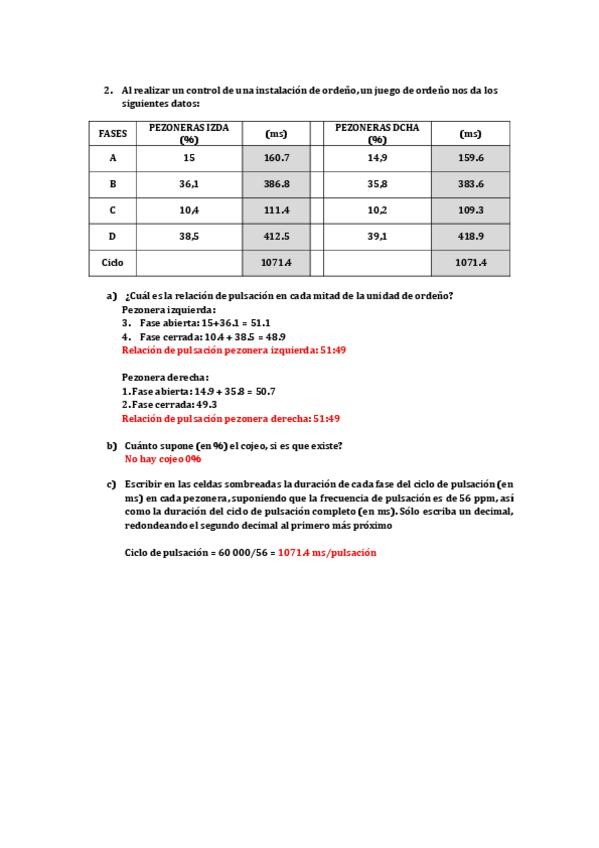 2. Al realizar un control de una instalación de ordeño, un juego de ordeño nos da los siguientes datos:

| FASES | PEZONERAS IZDA (%) | (ms) | PEZONERAS DCHA (%) | (ms) |
|---|---|---|---|---|
| A | 15 | 160.7 | 14,9 | 159.6 |
| B | 36,1 | 386.8 | 35,8 | 383.6 |
| C | 10,4 | 111.4 | 10,2 | 109.3 |
| D | 38,5 | 412.5 | 39,1 | 418.9 |
| Ciclo | | 1071.4 | | 1071.4 |

a) ¿Cuál es la relación de pulsación en cada mitad de la unidad de ordeño?
Pezonera izquierda:
3. Fase abierta: 15+36.1 = 51.1
4. Fase cerrada: 10.4 + 38.5 = 48.9
Relación de pulsación pezonera izquierda: 51:49

Pezonera derecha:
1. Fase abierta: 14.9 + 35.8 = 50.7
2. Fase cerrada: 49.3
Relación de pulsación pezonera derecha: 51:49

b) Cuánto supone (en %) el cojeo, si es que existe?
No hay cojeo 0%

c) Escribir en las celdas sombreadas la duración de cada fase del ciclo de pulsación (en ms) en cada pezonera, suponiendo que la frecuencia de pulsación es de 56 ppm, así como la duración del ciclo de pulsación completo (en ms). Sólo escriba un decimal, redondeando el segundo decimal al primero más próximo

Ciclo de pulsación = 60 000/56 = 1071.4 ms/pulsación